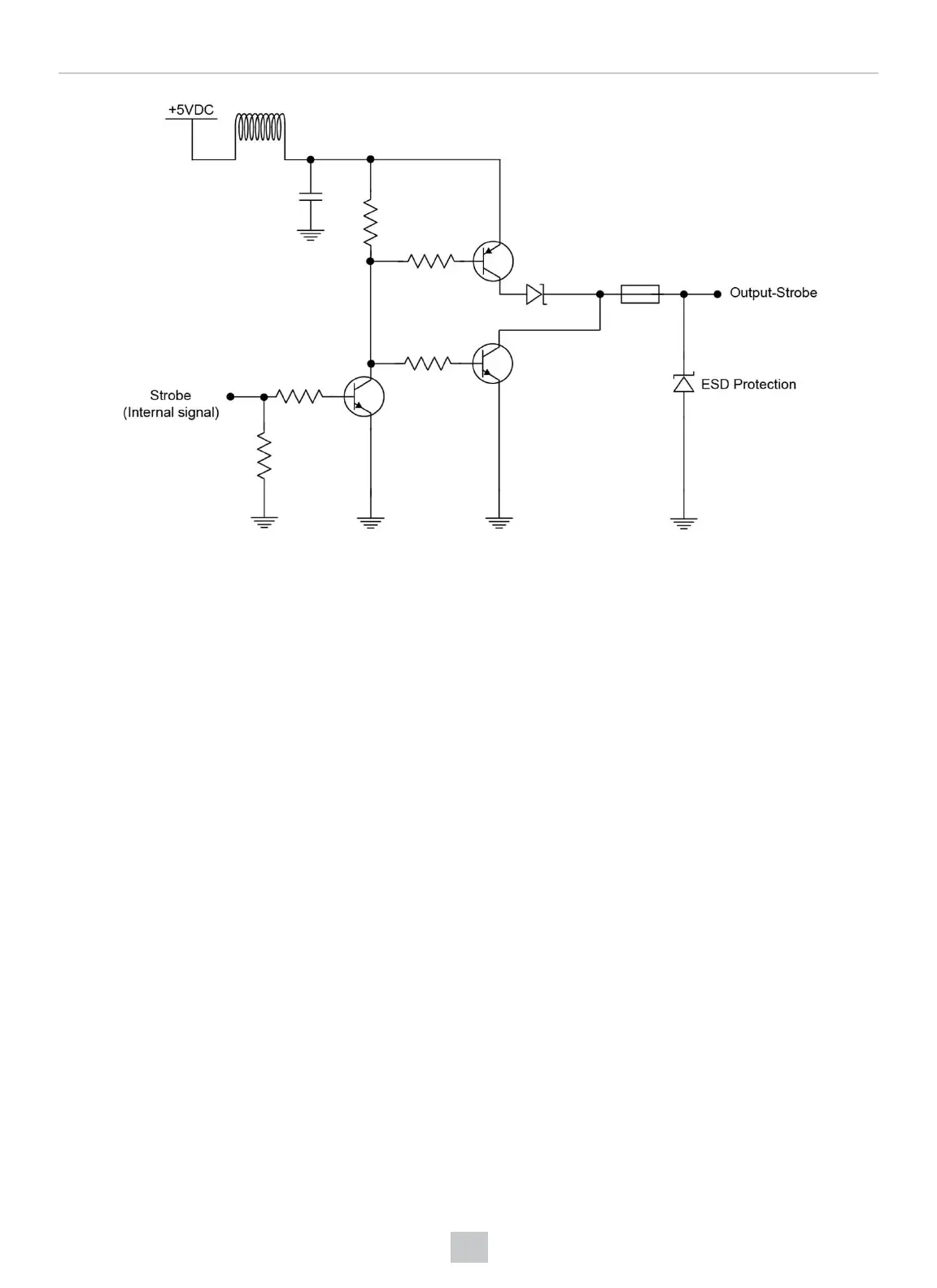 +5VDC

Output-Strobe

ESD Protection

Strobe
(Internal signal)